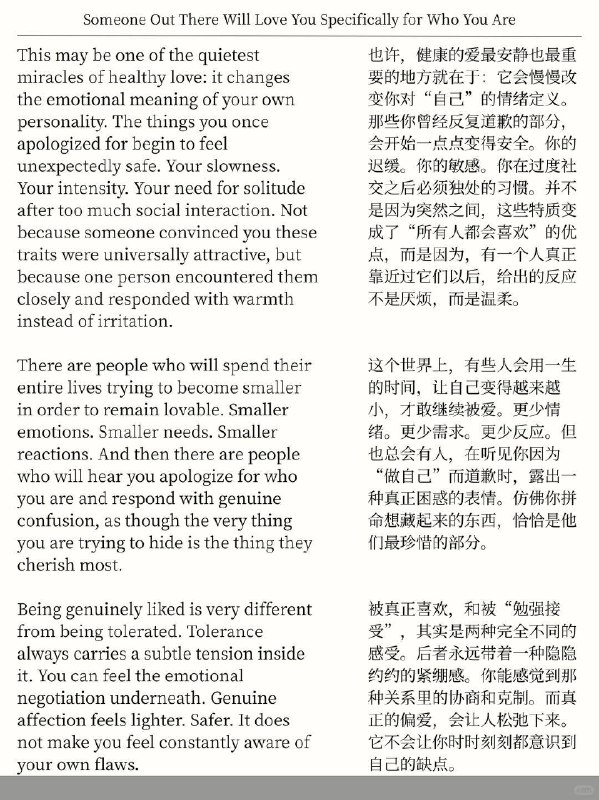 Someone Out There Will Love You Specifically for Who You Are

This may be one of the quietest miracles of healthy love: it changes the emotional meaning of your own personality. The things you once apologized for begin to feel unexpectedly safe. Your slowness. Your intensity. Your need for solitude after too much social interaction. Not because someone convinced you these traits were universally attractive, but because one person encountered them closely and responded with warmth instead of irritation.

There are people who will spend their entire lives trying to become smaller in order to remain lovable. Smaller emotions. Smaller needs. Smaller reactions. And then there are people who will hear you apologize for who you are and respond with genuine confusion, as though the very thing you are trying to hide is the thing they cherish most.

Being genuinely liked is very different from being tolerated. Tolerance always carries a subtle tension inside it. You can feel the emotional negotiation underneath. Genuine affection feels lighter. Safer. It does not make you feel constantly aware of your own flaws.

也许，健康的爱最安静也最重要的地方就在于：它会慢慢改变你对“自己”的情绪定义。那些你曾经反复道歉的部分，会开始一点点变得安全。你的迟缓。你的敏感。你在过度社交之后必须独处的习惯。并不是因为突然之间，这些特质变成了“所有人都会喜欢”的优点，而是因为，有一个人真正靠近过它们以后，给出的反应不是厌烦，而是温柔。

这个世界上，有些人会用一生的时间，让自己变得越来越小，才敢继续被爱。更少情绪。更少需求。更少反应。但也总会有人，在听见你因为“做自己”而道歉时，露出一种真正困惑的表情。仿佛你拼命想藏起来的东西，恰恰是他们最珍惜的部分。

被真正喜欢，和被“勉强接受”，其实是两种完全不同的感受。后者永远带着一种隐隐约约的紧绷感。你能感觉到那种关系里的协商和克制。而真正的偏爱，会让人松弛下来。它不会让你时时刻刻都意识到自己的缺点。